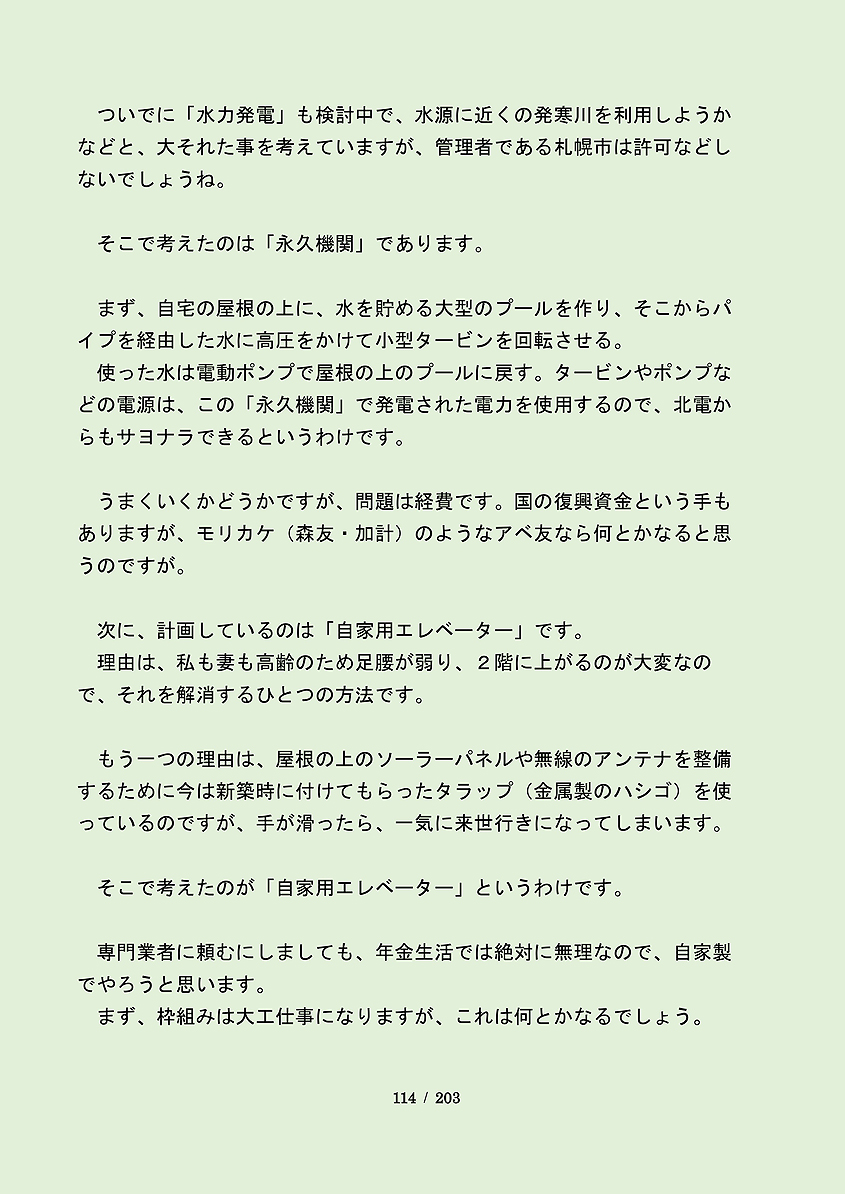 ついでに「水力発電」も検討中で、水源に近くの発寒川を利用しようかなどと、大それた事を考えていますが、管理者である札幌市は許可などしないでしょうね。

そこで考えたのは「永久機関」であります。

まず、自宅の屋根の上に、水を貯める大型のプールを作り、そこからパイプを経由した水に高圧をかけて小型タービンを回転させる。
使った水は電動ポンプで屋根の上のプールに戻す。タービンやポンプなどの電源は、この「永久機関」で発電された電力を使用するので、北電からもサヨナラできるというわけです。

うまくいくかどうかですが、問題は経費です。国の復興資金という手もありますが、モリカケ（森友・加計）のようなアベ友なら何とかなると思うのですが。

次に、計画しているのは「自家用エレベーター」です。
理由は、私も妻も高齢のため足腰が弱り、２階に上がるのが大変なので、それを解消するひとつの方法です。

もう一つの理由は、屋根の上のソーラーパネルや無線のアンテナを整備するために今は新築時に付けてもらったタラップ（金属製のハシゴ）を使っているのですが、手が滑ったら、一気に来世行きになってしまいます。

そこで考えたのが「自家用エレベーター」というわけです。

専門業者に頼むにしましても、年金生活では絶対に無理なので、自家製でやろうと思います。
まず、枠組みは大工仕事になりますが、これは何とかなるでしょう。

114 / 203